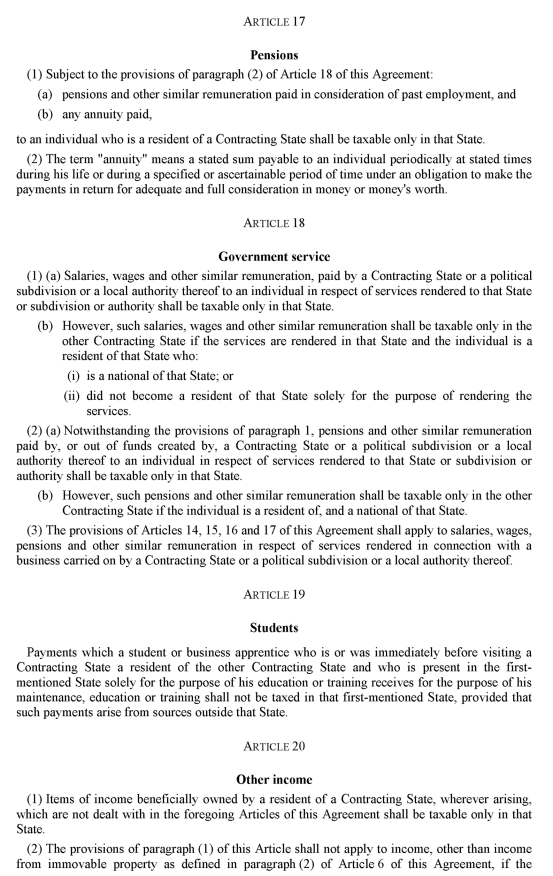 ARTICLE 17

Pensions

(1) Subject to the provisions of paragraph (2) of Article 18 of this Agreement:

(a) pensions and other similar remuneration paid in consideration of past employment, and

(b) any annuity paid,

to an individual who is a resident of a Contracting State shall be taxable only in that State.

(2) The term "annuity" means a stated sum payable to an individual periodically at stated times during his life or during a specified or ascertainable period of time under an obligation to make the payments in return for adequate and full consideration in money or money's worth.

ARTICLE 18

Government service

(1) (a) Salaries, wages and other similar remuneration, paid by a Contracting State or a political subdivision or a local authority thereof to an individual in respect of services rendered to that State or subdivision or authority shall be taxable only in that State.

(b) However, such salaries, wages and other similar remuneration shall be taxable only in the other Contracting State if the services are rendered in that State and the individual is a resident of that State who:

(i) is a national of that State; or

(ii) did not become a resident of that State solely for the purpose of rendering the services.

(2) (a) Notwithstanding the provisions of paragraph 1, pensions and other similar remuneration paid by, or out of funds created by, a Contracting State or a political subdivision or a local authority thereof to an individual in respect of services rendered to that State or subdivision or authority shall be taxable only in that State.

(b) However, such pensions and other similar remuneration shall be taxable only in the other Contracting State if the individual is a resident of, and a national of that State.

(3) The provisions of Articles 14, 15, 16 and 17 of this Agreement shall apply to salaries, wages, pensions and other similar remuneration in respect of services rendered in connection with a business carried on by a Contracting State or a political subdivision or a local authority thereof.

ARTICLE 19

Students

Payments which a student or business apprentice who is or was immediately before visiting a Contracting State a resident of the other Contracting State and who is present in the first-mentioned State solely for the purpose of his education or training receives for the purpose of his maintenance, education or training shall not be taxed in that first-mentioned State, provided that such payments arise from sources outside that State.

ARTICLE 20

Other income

(1) Items of income beneficially owned by a resident of a Contracting State, wherever arising, which are not dealt with in the foregoing Articles of this Agreement shall be taxable only in that State.

(2) The provisions of paragraph (1) of this Article shall not apply to income, other than income from immovable property as defined in paragraph (2) of Article 6 of this Agreement, if the